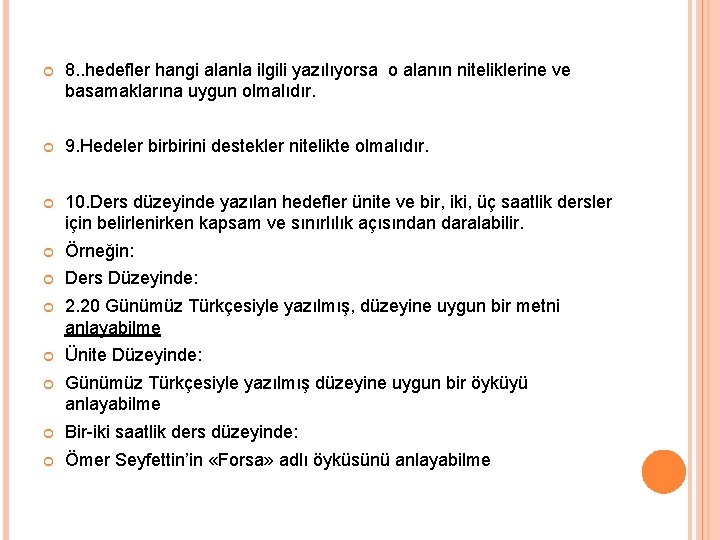 8..hedefler hangi alanla ilgili yazılıyorsa o alanın niteliklerine ve basamaklarına uygun olmalıdır.

9.Hedeler birbirini destekler nitelikte olmalıdır.

10.Ders düzeyinde yazılan hedefler ünite ve bir, iki, üç saatlik dersler için belirlenirken kapsam ve sınırlılık açısından daralabilir.

Örneğin:

Ders Düzeyinde:

2.20 Günümüz Türkçesiyle yazılmış, düzeyine uygun bir metni anlayabilme

Ünite Düzeyinde:

Günümüz Türkçesiyle yazılmış düzeyine uygun bir öyküyü anlayabilme

Bir-iki saatlik ders düzeyinde:

Ömer Seyfettin'in «Forsa» adlı öyküsünü anlayabilme